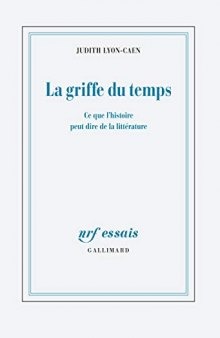 JUDITH LYON-CAEN

La griffe du temps

Ce que l'histoire
peut dire de la littérature

nrf essais
GALLIMARD